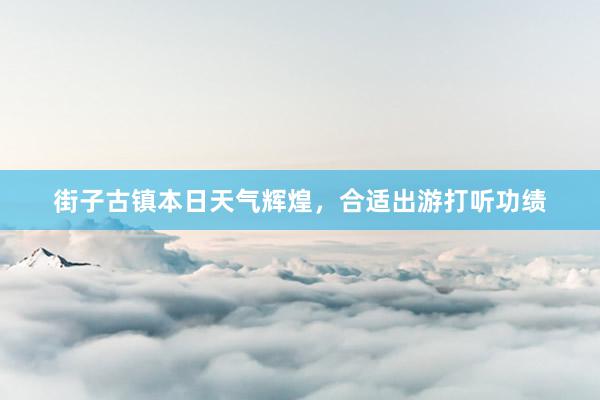 街子古镇本日天气辉煌，合适出游打听功绩